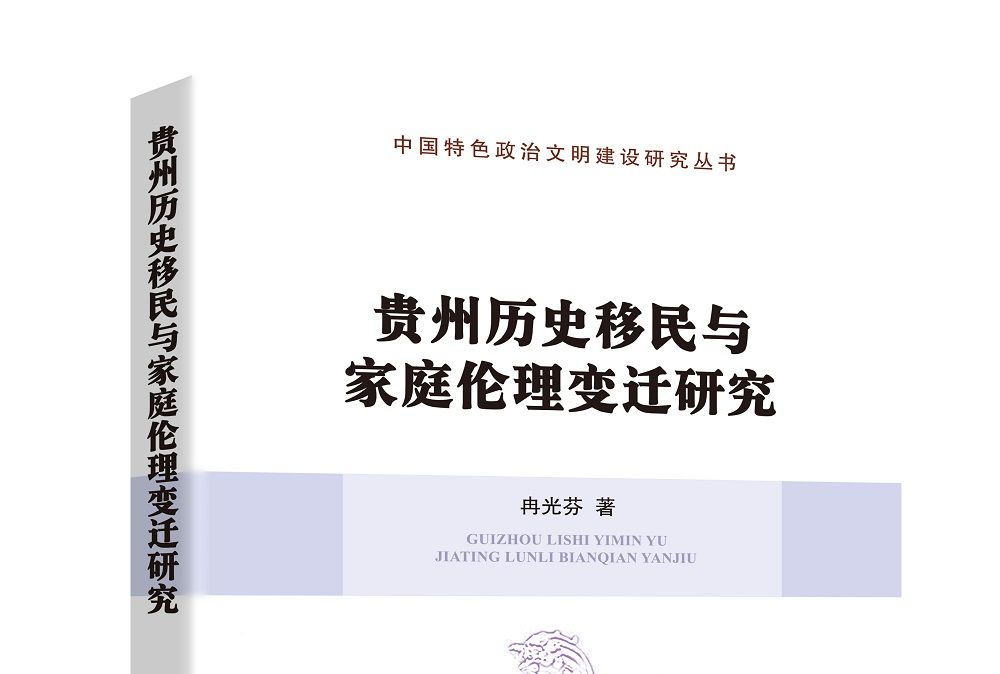 贵州历史移民与家庭伦理变迁研究

中国特色政治文明建设研究丛书

贵州历史移民与
家庭伦理变迁研究

冉光芬 著

GUIZHOU LISHI YIMIN YU
JIATING LUNLI BIANQIAN YANJIU